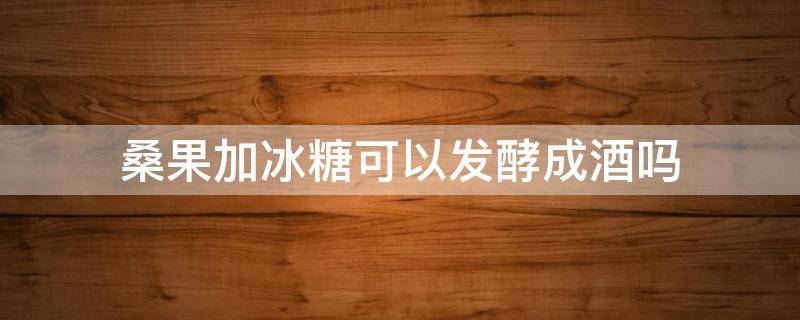 桑果加冰糖可以发酵成酒吗